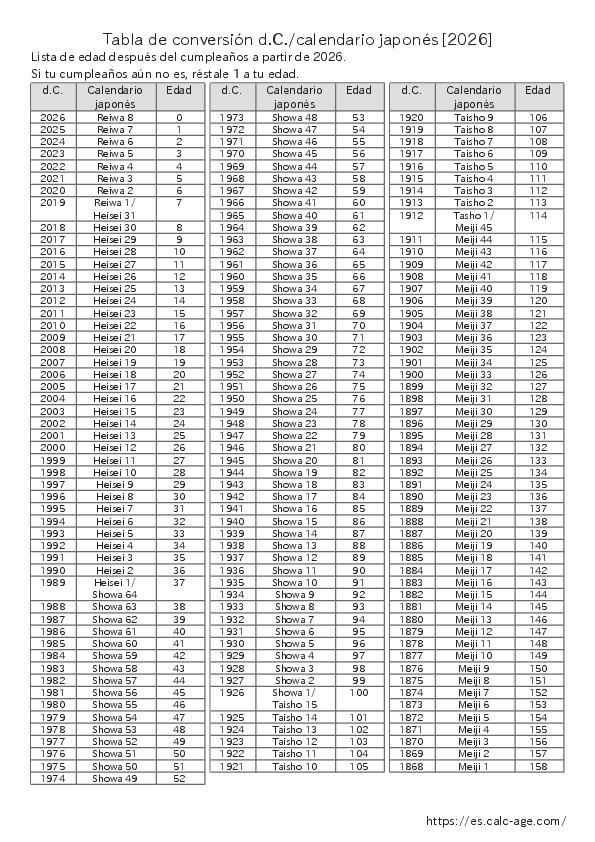 Tabla de conversión d.C./calendario japonés [2026]
Lista de edad después del cumpleaños a partir de 2026.
Si tu cumpleaños aún no es, réstale 1 a tu edad.

| d.C. | Calendario japonés | Edad |
|---|---|---|
| 2026 | Reiwa 8 | 0 |
| 2025 | Reiwa 7 | 1 |
| 2024 | Reiwa 6 | 2 |
| 2023 | Reiwa 5 | 3 |
| 2022 | Reiwa 4 | 4 |
| 2021 | Reiwa 3 | 5 |
| 2020 | Reiwa 2 | 6 |
| 2019 | Reiwa 1/ Heisei 31 | 7 |
| 2018 | Heisei 30 | 8 |
| 2017 | Heisei 29 | 9 |
| 2016 | Heisei 28 | 10 |
| 2015 | Heisei 27 | 11 |
| 2014 | Heisei 26 | 12 |
| 2013 | Heisei 25 | 13 |
| 2012 | Heisei 24 | 14 |
| 2011 | Heisei 23 | 15 |
| 2010 | Heisei 22 | 16 |
| 2009 | Heisei 21 | 17 |
| 2008 | Heisei 20 | 18 |
| 2007 | Heisei 19 | 19 |
| 2006 | Heisei 18 | 20 |
| 2005 | Heisei 17 | 21 |
| 2004 | Heisei 16 | 22 |
| 2003 | Heisei 15 | 23 |
| 2002 | Heisei 14 | 24 |
| 2001 | Heisei 13 | 25 |
| 2000 | Heisei 12 | 26 |
| 1999 | Heisei 11 | 27 |
| 1998 | Heisei 10 | 28 |
| 1997 | Heisei 9 | 29 |
| 1996 | Heisei 8 | 30 |
| 1995 | Heisei 7 | 31 |
| 1994 | Heisei 6 | 32 |
| 1993 | Heisei 5 | 33 |
| 1992 | Heisei 4 | 34 |
| 1991 | Heisei 3 | 35 |
| 1990 | Heisei 2 | 36 |
| 1989 | Heisei 1/ Showa 64 | 37 |
| 1988 | Showa 63 | 38 |
| 1987 | Showa 62 | 39 |
| 1986 | Showa 61 | 40 |
| 1985 | Showa 60 | 41 |
| 1984 | Showa 59 | 42 |
| 1983 | Showa 58 | 43 |
| 1982 | Showa 57 | 44 |
| 1981 | Showa 56 | 45 |
| 1980 | Showa 55 | 46 |
| 1979 | Showa 54 | 47 |
| 1978 | Showa 53 | 48 |
| 1977 | Showa 52 | 49 |
| 1976 | Showa 51 | 50 |
| 1975 | Showa 50 | 51 |
| 1974 | Showa 49 | 52 |

| d.C. | Calendario japonés | Edad |
|---|---|---|
| 1973 | Showa 48 | 53 |
| 1972 | Showa 47 | 54 |
| 1971 | Showa 46 | 55 |
| 1970 | Showa 45 | 56 |
| 1969 | Showa 44 | 57 |
| 1968 | Showa 43 | 58 |
| 1967 | Showa 42 | 59 |
| 1966 | Showa 41 | 60 |
| 1965 | Showa 40 | 61 |
| 1964 | Showa 39 | 62 |
| 1963 | Showa 38 | 63 |
| 1962 | Showa 37 | 64 |
| 1961 | Showa 36 | 65 |
| 1960 | Showa 35 | 66 |
| 1959 | Showa 34 | 67 |
| 1958 | Showa 33 | 68 |
| 1957 | Showa 32 | 69 |
| 1956 | Showa 31 | 70 |
| 1955 | Showa 30 | 71 |
| 1954 | Showa 29 | 72 |
| 1953 | Showa 28 | 73 |
| 1952 | Showa 27 | 74 |
| 1951 | Showa 26 | 75 |
| 1950 | Showa 25 | 76 |
| 1949 | Showa 24 | 77 |
| 1948 | Showa 23 | 78 |
| 1947 | Showa 22 | 79 |
| 1946 | Showa 21 | 80 |
| 1945 | Showa 20 | 81 |
| 1944 | Showa 19 | 82 |
| 1943 | Showa 18 | 83 |
| 1942 | Showa 17 | 84 |
| 1941 | Showa 16 | 85 |
| 1940 | Showa 15 | 86 |
| 1939 | Showa 14 | 87 |
| 1938 | Showa 13 | 88 |
| 1937 | Showa 12 | 89 |
| 1936 | Showa 11 | 90 |
| 1935 | Showa 10 | 91 |
| 1934 | Showa 9 | 92 |
| 1933 | Showa 8 | 93 |
| 1932 | Showa 7 | 94 |
| 1931 | Showa 6 | 95 |
| 1930 | Showa 5 | 96 |
| 1929 | Showa 4 | 97 |
| 1928 | Showa 3 | 98 |
| 1927 | Showa 2 | 99 |
| 1926 | Showa 1/ Taisho 15 | 100 |
| 1925 | Taisho 14 | 101 |
| 1924 | Taisho 13 | 102 |
| 1923 | Taisho 12 | 103 |
| 1922 | Taisho 11 | 104 |
| 1921 | Taisho 10 | 105 |

| d.C. | Calendario japonés | Edad |
|---|---|---|
| 1920 | Taisho 9 | 106 |
| 1919 | Taisho 8 | 107 |
| 1918 | Taisho 7 | 108 |
| 1917 | Taisho 6 | 109 |
| 1916 | Taisho 5 | 110 |
| 1915 | Taisho 4 | 111 |
| 1914 | Taisho 3 | 112 |
| 1913 | Taisho 2 | 113 |
| 1912 | Tasho 1/ Meiji 45 | 114 |
| 1911 | Meiji 44 | 115 |
| 1910 | Meiji 43 | 116 |
| 1909 | Meiji 42 | 117 |
| 1908 | Meiji 41 | 118 |
| 1907 | Meiji 40 | 119 |
| 1906 | Meiji 39 | 120 |
| 1905 | Meiji 38 | 121 |
| 1904 | Meiji 37 | 122 |
| 1903 | Meiji 36 | 123 |
| 1902 | Meiji 35 | 124 |
| 1901 | Meiji 34 | 125 |
| 1900 | Meiji 33 | 126 |
| 1899 | Meiji 32 | 127 |
| 1898 | Meiji 31 | 128 |
| 1897 | Meiji 30 | 129 |
| 1896 | Meiji 29 | 130 |
| 1895 | Meiji 28 | 131 |
| 1894 | Meiji 27 | 132 |
| 1893 | Meiji 26 | 133 |
| 1892 | Meiji 25 | 134 |
| 1891 | Meiji 24 | 135 |
| 1890 | Meiji 23 | 136 |
| 1889 | Meiji 22 | 137 |
| 1888 | Meiji 21 | 138 |
| 1887 | Meiji 20 | 139 |
| 1886 | Meiji 19 | 140 |
| 1885 | Meiji 18 | 141 |
| 1884 | Meiji 17 | 142 |
| 1883 | Meiji 16 | 143 |
| 1882 | Meiji 15 | 144 |
| 1881 | Meiji 14 | 145 |
| 1880 | Meiji 13 | 146 |
| 1879 | Meiji 12 | 147 |
| 1878 | Meiji 11 | 148 |
| 1877 | Meiji 10 | 149 |
| 1876 | Meiji 9 | 150 |
| 1875 | Meiji 8 | 151 |
| 1874 | Meiji 7 | 152 |
| 1873 | Meiji 6 | 153 |
| 1872 | Meiji 5 | 154 |
| 1871 | Meiji 4 | 155 |
| 1870 | Meiji 3 | 156 |
| 1869 | Meiji 2 | 157 |
| 1868 | Meiji 1 | 158 |

https://es.calc-age.com/